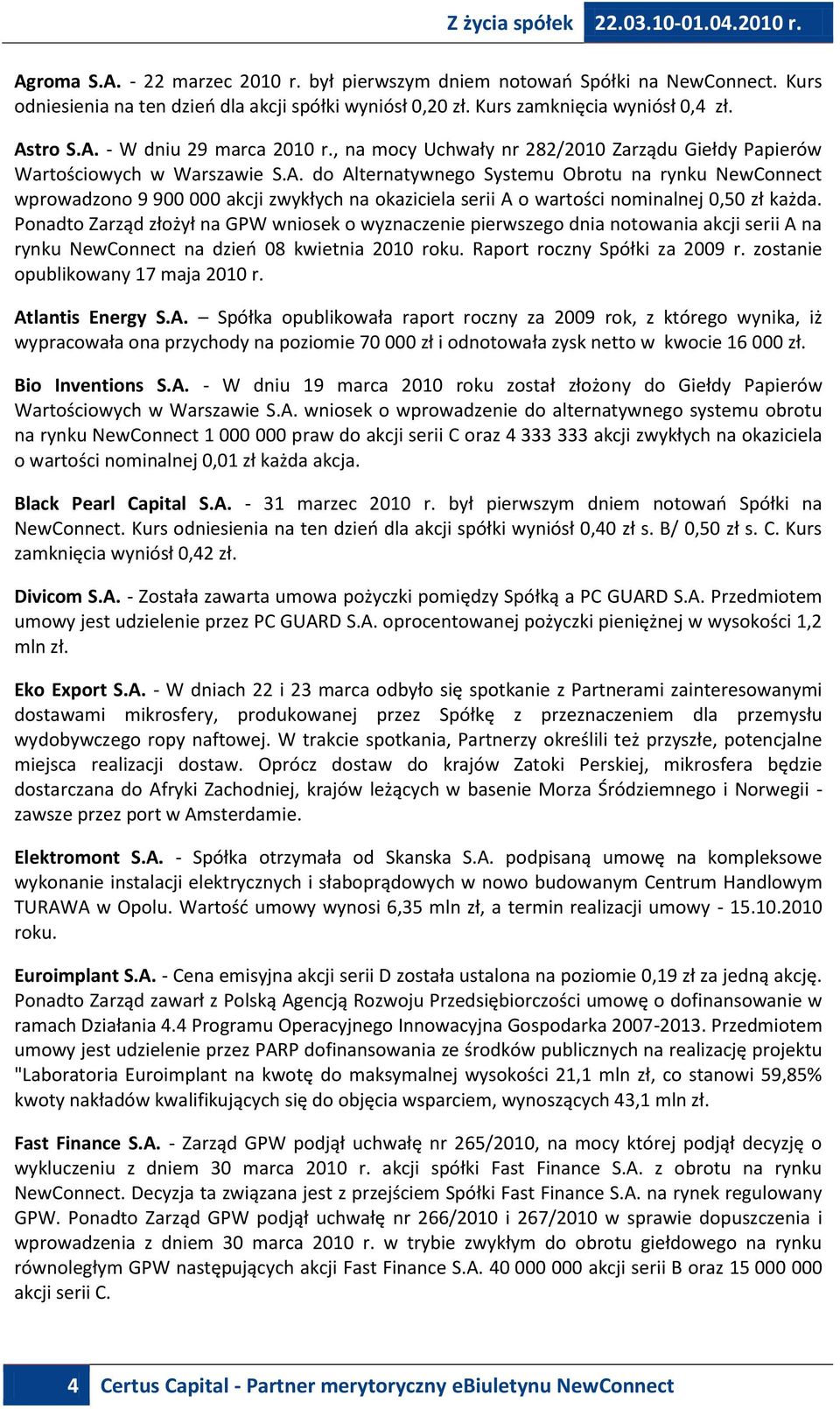 Z życia spółek 22.03.10-01.04.2010 r.

Agroma S.A. - 22 marzec 2010 r. był pierwszym dniem notowań Spółki na NewConnect. Kurs odniesienia na ten dzień dla akcji spółki wyniósł 0,20 zł. Kurs zamknięcia wyniósł 0,4 zł.

Astro S.A. - W dniu 29 marca 2010 r., na mocy Uchwały nr 282/2010 Zarządu Giełdy Papierów Wartościowych w Warszawie S.A. do Alternatywnego Systemu Obrotu na rynku NewConnect wprowadzono 9 900 000 akcji zwykłych na okaziciela serii A o wartości nominalnej 0,50 zł każda. Ponadto Zarząd złożył na GPW wniosek o wyznaczenie pierwszego dnia notowania akcji serii A na rynku NewConnect na dzień 08 kwietnia 2010 roku. Raport roczny Spółki za 2009 r. zostanie opublikowany 17 maja 2010 r.

Atlantis Energy S.A. – Spółka opublikowała raport roczny za 2009 rok, z którego wynika, iż wypracowała ona przychody na poziomie 70 000 zł i odnotowała zysk netto w kwocie 16 000 zł.

Bio Inventions S.A. - W dniu 19 marca 2010 roku został złożony do Giełdy Papierów Wartościowych w Warszawie S.A. wniosek o wprowadzenie do alternatywnego systemu obrotu na rynku NewConnect 1 000 000 praw do akcji serii C oraz 4 333 333 akcji zwykłych na okaziciela o wartości nominalnej 0,01 zł każda akcja.

Black Pearl Capital S.A. - 31 marzec 2010 r. był pierwszym dniem notowań Spółki na NewConnect. Kurs odniesienia na ten dzień dla akcji spółki wyniósł 0,40 zł s. B/ 0,50 zł s. C. Kurs zamknięcia wyniósł 0,42 zł.

Divicom S.A. - Została zawarta umowa pożyczki pomiędzy Spółką a PC GUARD S.A. Przedmiotem umowy jest udzielenie przez PC GUARD S.A. oprocentowanej pożyczki pieniężnej w wysokości 1,2 mln zł.

Eko Export S.A. - W dniach 22 i 23 marca odbyło się spotkanie z Partnerami zainteresowanymi dostawami mikrosfery, produkowanej przez Spółkę z przeznaczeniem dla przemysłu wydobywczego ropy naftowej. W trakcie spotkania, Partnerzy określili też przyszłe, potencjalne miejsca realizacji dostaw. Oprócz dostaw do krajów Zatoki Perskiej, mikrosfera będzie dostarczana do Afryki Zachodniej, krajów leżących w basenie Morza Śródziemnego i Norwegii - zawsze przez port w Amsterdamie.

Elektromont S.A. - Spółka otrzymała od Skanska S.A. podpisaną umowę na kompleksowe wykonanie instalacji elektrycznych i słaboprądowych w nowo budowanym Centrum Handlowym TURAWA w Opolu. Wartość umowy wynosi 6,35 mln zł, a termin realizacji umowy - 15.10.2010 roku.

Euroimplant S.A. - Cena emisyjna akcji serii D została ustalona na poziomie 0,19 zł za jedną akcję. Ponadto Zarząd zawarł z Polską Agencją Rozwoju Przedsiębiorczości umowę o dofinansowanie w ramach Działania 4.4 Programu Operacyjnego Innowacyjna Gospodarka 2007-2013. Przedmiotem umowy jest udzielenie przez PARP dofinansowania ze środków publicznych na realizację projektu "Laboratoria Euroimplant na kwotę do maksymalnej wysokości 21,1 mln zł, co stanowi 59,85% kwoty nakładów kwalifikujących się do objęcia wsparciem, wynoszących 43,1 mln zł.

Fast Finance S.A. - Zarząd GPW podjął uchwałę nr 265/2010, na mocy której podjął decyzję o wykluczeniu z dniem 30 marca 2010 r. akcji spółki Fast Finance S.A. z obrotu na rynku NewConnect. Decyzja ta związana jest z przejściem Spółki Fast Finance S.A. na rynek regulowany GPW. Ponadto Zarząd GPW podjął uchwałę nr 266/2010 i 267/2010 w sprawie dopuszczenia i wprowadzenia z dniem 30 marca 2010 r. w trybie zwykłym do obrotu giełdowego na rynku równoległym GPW następujących akcji Fast Finance S.A. 40 000 000 akcji serii B oraz 15 000 000 akcji serii C.

4 Certus Capital - Partner merytoryczny eBiuletynu NewConnect